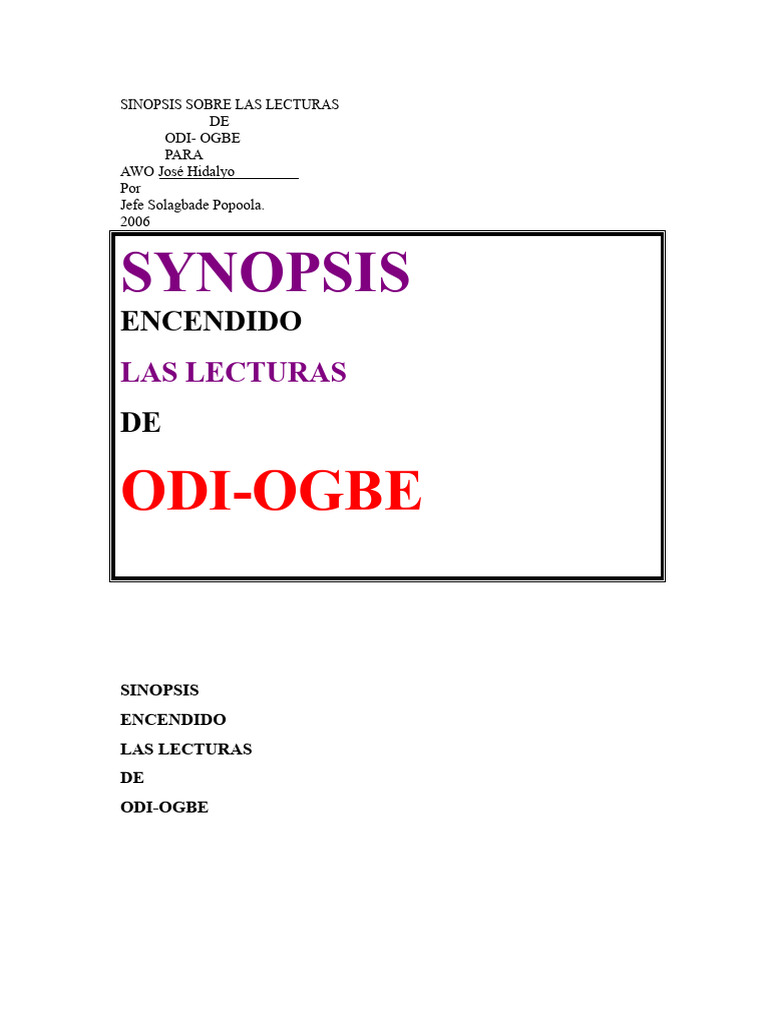 SINOPSIS SOBRE LAS LECTURAS
DE
ODI- OGBE
PARA
AWO José Hidalyo
Por
Jefe Solagbade Popoola.
2006

SYNOPSIS
ENCENDIDO
LAS LECTURAS
DE
ODI-OGBE

SINOPSIS
ENCENDIDO
LAS LECTURAS
DE
ODI-OGBE